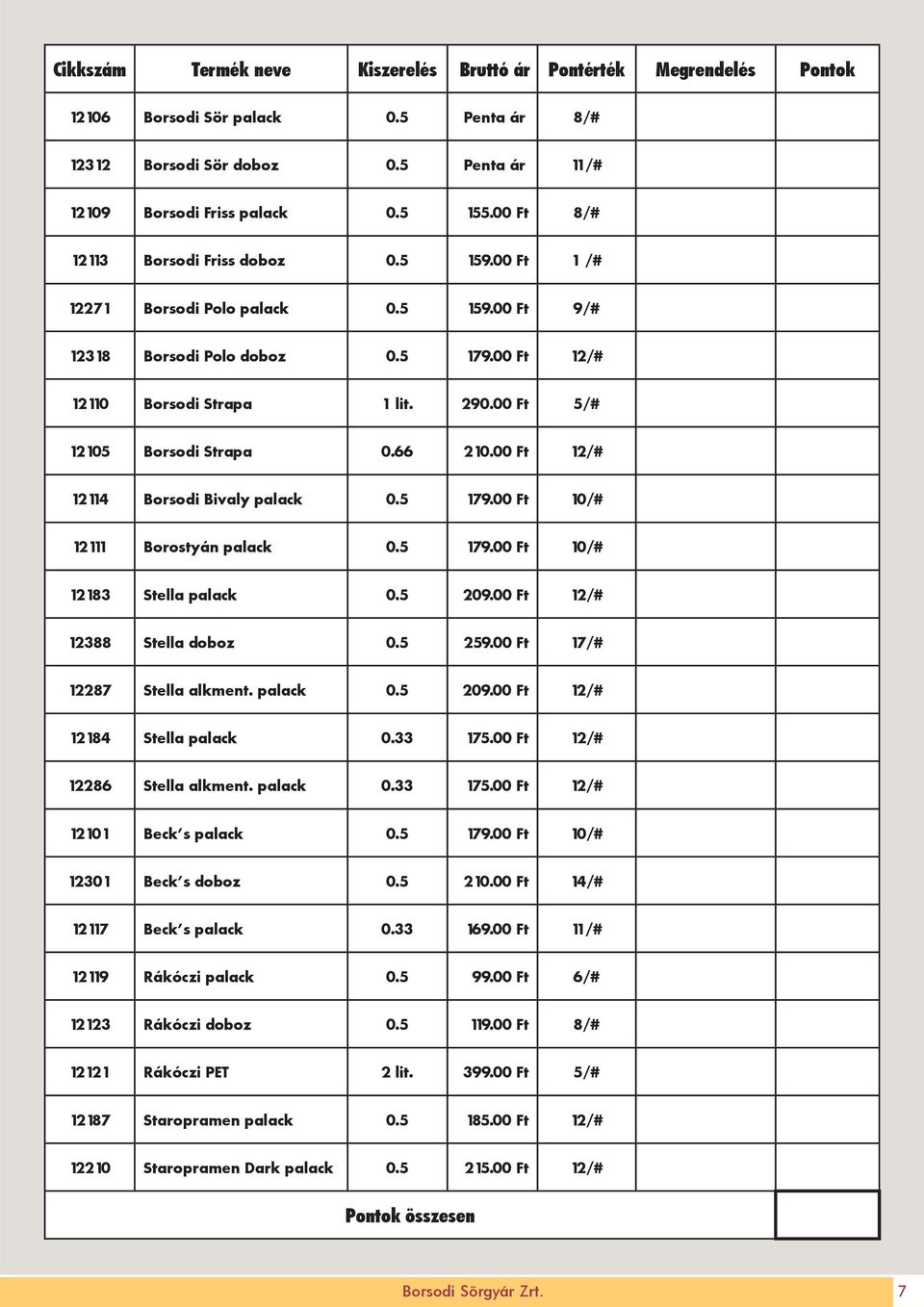 | Cikkszám | Termék neve | Kiszerelés | Bruttó ár | Pontérték | Megrendelés | Pontok |
|---|---|---|---|---|---|---|
| 12106 | Borsodi Sör palack | 0.5 | Penta ár | 8/# | | |
| 12312 | Borsodi Sör doboz | 0.5 | Penta ár | 11/# | | |
| 12109 | Borsodi Friss palack | 0.5 | 155.00 Ft | 8/# | | |
| 12113 | Borsodi Friss doboz | 0.5 | 159.00 Ft | 1 /# | | |
| 12271 | Borsodi Polo palack | 0.5 | 159.00 Ft | 9/# | | |
| 12318 | Borsodi Polo doboz | 0.5 | 179.00 Ft | 12/# | | |
| 12110 | Borsodi Strapa | 1 lit. | 290.00 Ft | 5/# | | |
| 12105 | Borsodi Strapa | 0.66 | 210.00 Ft | 12/# | | |
| 12114 | Borsodi Bivaly palack | 0.5 | 179.00 Ft | 10/# | | |
| 12111 | Borostyán palack | 0.5 | 179.00 Ft | 10/# | | |
| 12183 | Stella palack | 0.5 | 209.00 Ft | 12/# | | |
| 12388 | Stella doboz | 0.5 | 259.00 Ft | 17/# | | |
| 12287 | Stella alkment. palack | 0.5 | 209.00 Ft | 12/# | | |
| 12184 | Stella palack | 0.33 | 175.00 Ft | 12/# | | |
| 12286 | Stella alkment. palack | 0.33 | 175.00 Ft | 12/# | | |
| 12101 | Beck's palack | 0.5 | 179.00 Ft | 10/# | | |
| 12301 | Beck's doboz | 0.5 | 210.00 Ft | 14/# | | |
| 12117 | Beck's palack | 0.33 | 169.00 Ft | 11/# | | |
| 12119 | Rákóczi palack | 0.5 | 99.00 Ft | 6/# | | |
| 12123 | Rákóczi doboz | 0.5 | 119.00 Ft | 8/# | | |
| 12121 | Rákóczi PET | 2 lit. | 399.00 Ft | 5/# | | |
| 12187 | Staropramen palack | 0.5 | 185.00 Ft | 12/# | | |
| 12210 | Staropramen Dark palack | 0.5 | 215.00 Ft | 12/# | | |
| Pontok összesen | | | | | | |

Borsodi Sörgyár Zrt. 7